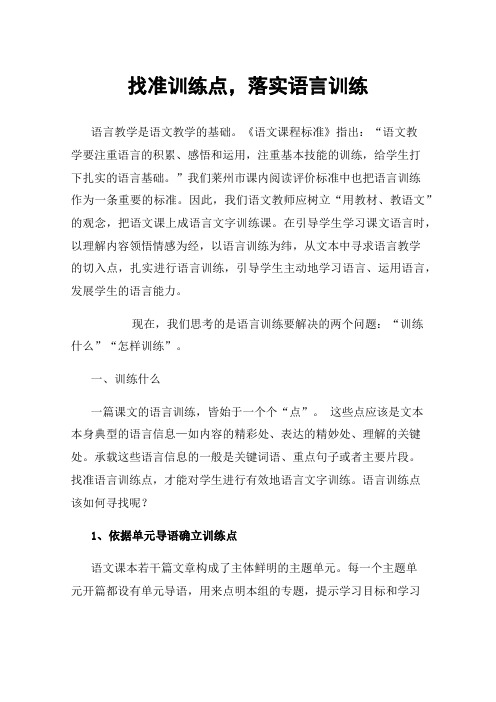 找准训练点，落实语言训练

语言教学是语文教学的基础。《语文课程标准》指出：“语文教学要注重语言的积累、感悟和运用，注重基本技能的训练，给学生打下扎实的语言基础。”我们莱州市课内阅读评价标准中也把语言训练作为一条重要的标准。因此，我们语文教师应树立“用教材、教语文”的观念，把语文课上成语言文字训练课。在引导学生学习课文语言时，以理解内容领悟情感为经，以语言训练为纬，从文本中寻求语言教学的切入点，扎实进行语言训练，引导学生主动地学习语言、运用语言，发展学生的语言能力。

现在，我们思考的是语言训练要解决的两个问题：“训练什么”“怎样训练”。

一、训练什么

一篇课文的语言训练，皆始于一个个“点”。 这些点应该是文本本身典型的语言信息—如内容的精彩处、表达的精妙处、理解的关键处。承载这些语言信息的一般是关键词语、重点句子或者主要片段。找准语言训练点，才能对学生进行有效地语言文字训练。语言训练点该如何寻找呢？

1、依据单元导语确立训练点

语文课本若干篇文章构成了主体鲜明的主题单元。每一个主题单元开篇都设有单元导语，用来点明本组的专题，提示学习目标和学习